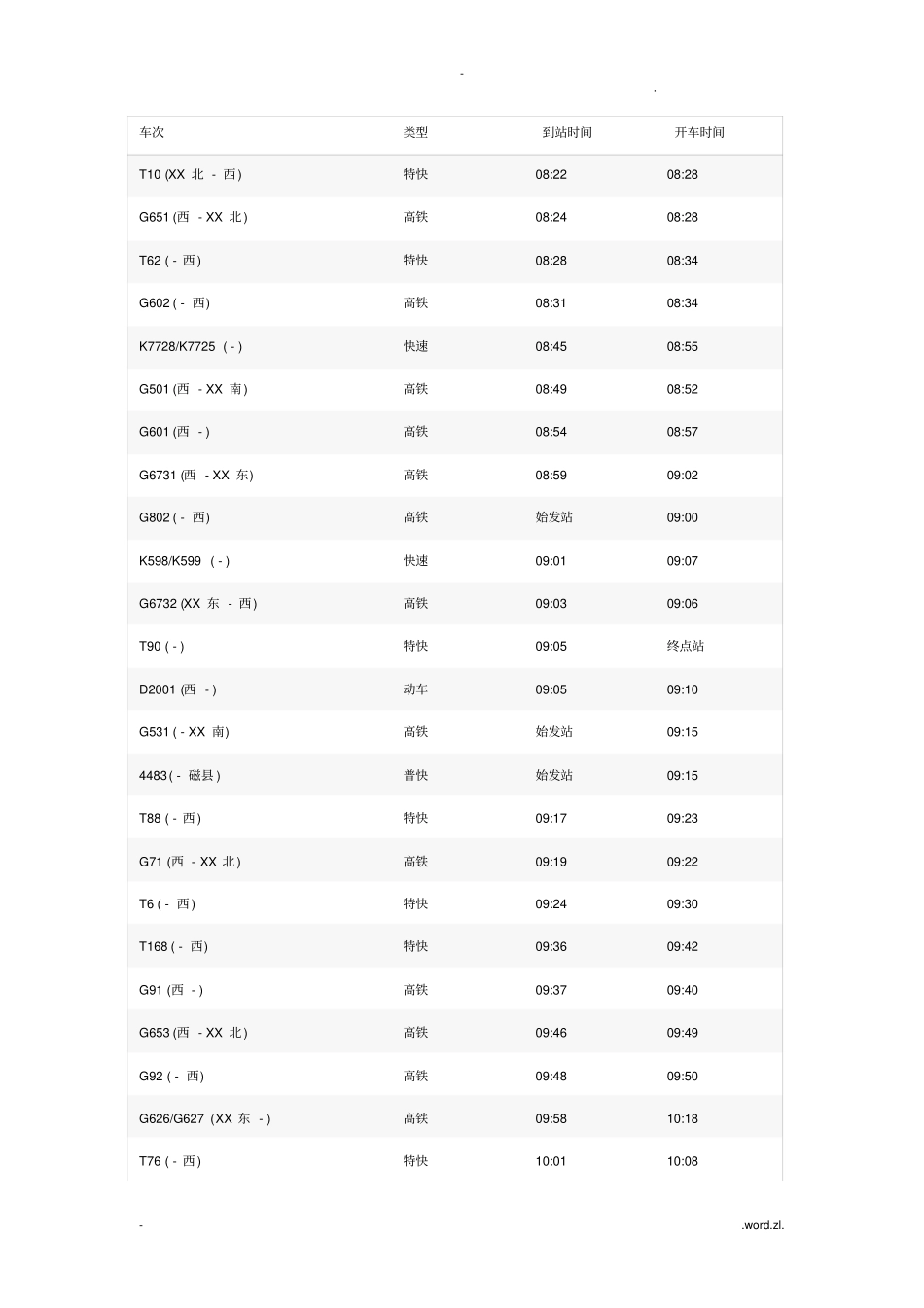 - .

| 车次 | 类型 | 到站时间 | 开车时间 |
|---|---|---|---|
| T10 (XX 北 - 西) | 特快 | 08:22 | 08:28 |
| G651 (西 - XX 北) | 高铁 | 08:24 | 08:28 |
| T62 ( - 西) | 特快 | 08:28 | 08:34 |
| G602 ( - 西) | 高铁 | 08:31 | 08:34 |
| K7728/K7725 ( - ) | 快速 | 08:45 | 08:55 |
| G501 (西 - XX 南) | 高铁 | 08:49 | 08:52 |
| G601 (西 - ) | 高铁 | 08:54 | 08:57 |
| G6731 (西 - XX 东) | 高铁 | 08:59 | 09:02 |
| G802 ( - 西) | 高铁 | 始发站 | 09:00 |
| K598/K599 ( - ) | 快速 | 09:01 | 09:07 |
| G6732 (XX 东 - 西) | 高铁 | 09:03 | 09:06 |
| T90 ( - ) | 特快 | 09:05 | 终点站 |
| D2001 (西 - ) | 动车 | 09:05 | 09:10 |
| G531 ( - XX 南) | 高铁 | 始发站 | 09:15 |
| 4483 ( - 磁县) | 普快 | 始发站 | 09:15 |
| T88 ( - 西) | 特快 | 09:17 | 09:23 |
| G71 (西 - XX 北) | 高铁 | 09:19 | 09:22 |
| T6 ( - 西) | 特快 | 09:24 | 09:30 |
| T168 ( - 西) | 特快 | 09:36 | 09:42 |
| G91 (西 - ) | 高铁 | 09:37 | 09:40 |
| G653 (西 - XX 北) | 高铁 | 09:46 | 09:49 |
| G92 ( - 西) | 高铁 | 09:48 | 09:50 |
| G626/G627 (XX 东 - ) | 高铁 | 09:58 | 10:18 |
| T76 ( - 西) | 特快 | 10:01 | 10:08 |

- .word.zl.